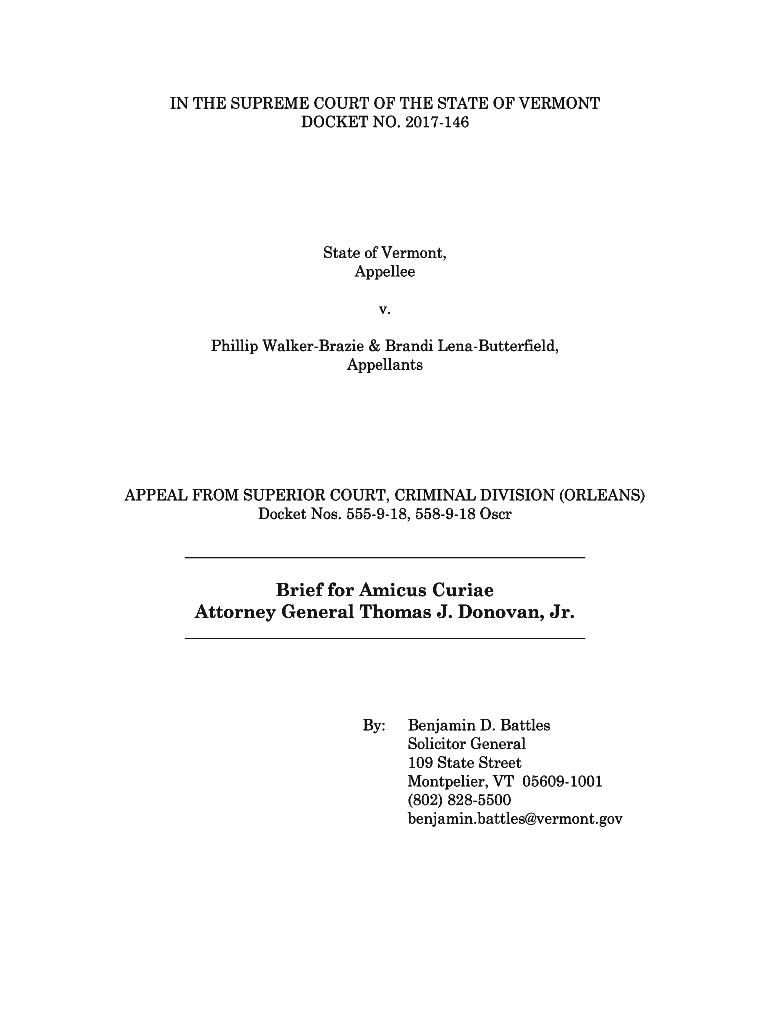 IN THE SUPREME COURT OF THE STATE OF VERMONT
DOCKET NO. 2017-146

State of Vermont,
Appellee

v.

Phillip Walker-Brazie & Brandi Lena-Butterfield,
Appellants

APPEAL FROM SUPERIOR COURT, CRIMINAL DIVISION (ORLEANS)
Docket Nos. 555-9-18, 558-9-18 Oscr

Brief for Amicus Curiae
Attorney General Thomas J. Donovan, Jr.

By: Benjamin D. Battles
Solicitor General
109 State Street
Montpelier, VT 05609-1001
(802) 828-5500
benjamin.battles@vermont.gov